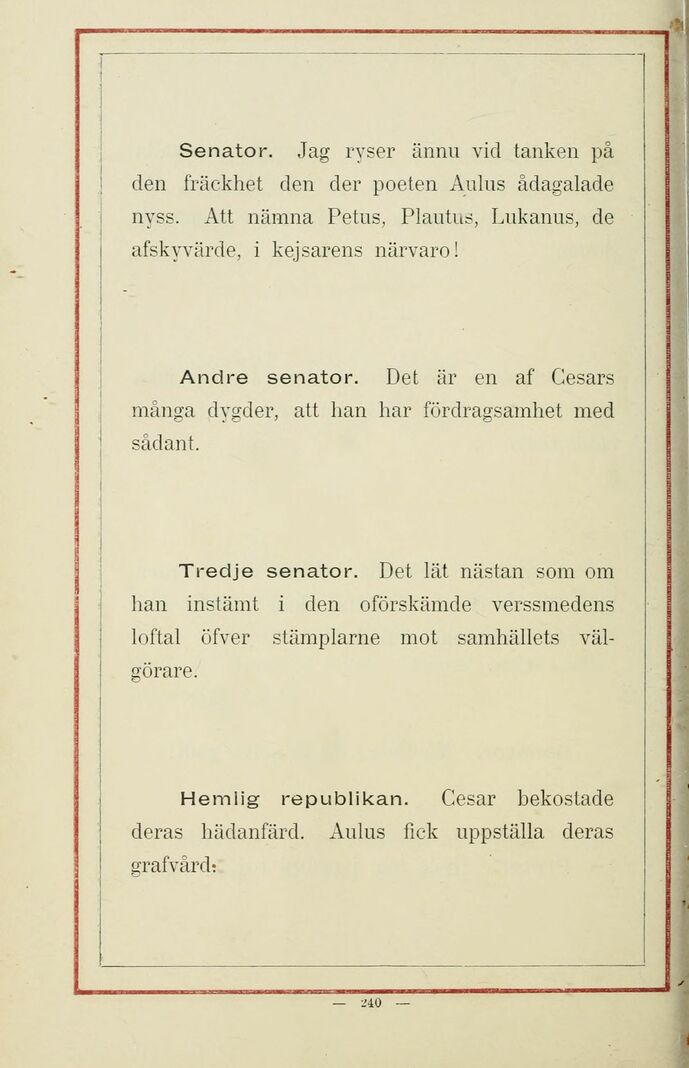 Senator. Jag ryser ännu vid tanken på den fräckhet den der poeten Aulus ådagalade nyss. Att nämna Petus, Plautus, Lukanus, de afskyvärde, i kejsarens närvaro!

Andre senator. Det är en af Cesars många dygder, att han har fördragsamhet med sådant.

Tredje senator. Det lät nästan som om han instämt i den oförskämde verssmedens loftal öfver stämplarne mot samhällets välgörare.

Hemlig republikan. Cesar bekostade deras hädanfärd. Aulus fick uppställa deras grafvård.

— 240 —